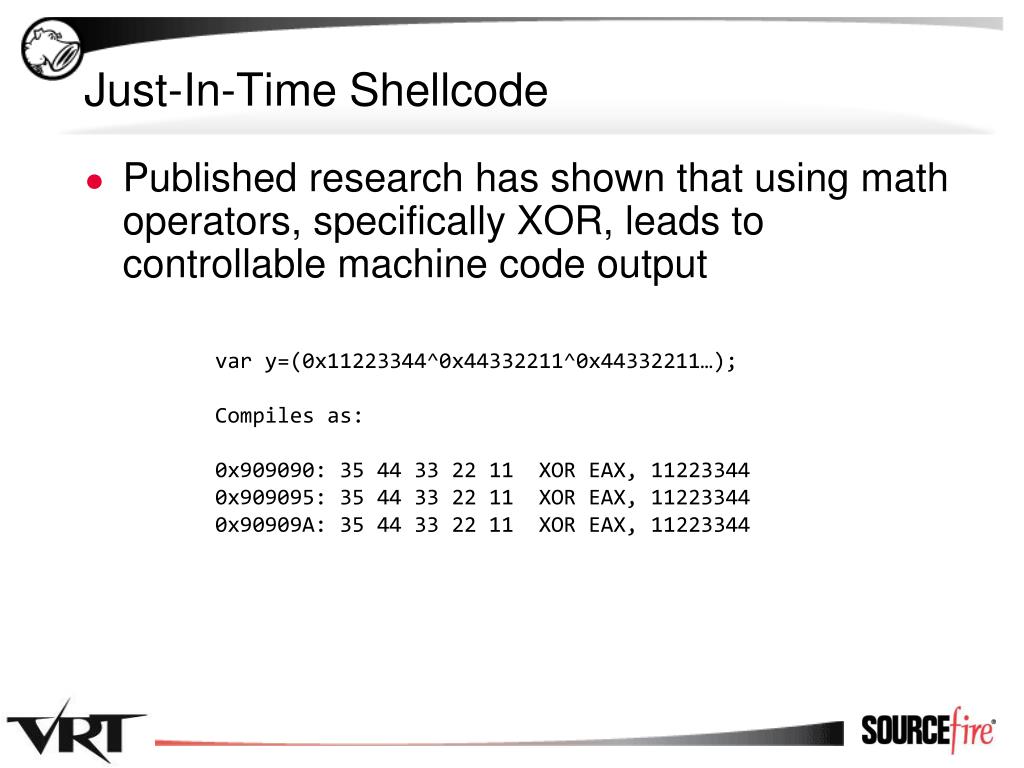 Just-In-Time Shellcode

• Published research has shown that using math operators, specifically XOR, leads to controllable machine code output

var y=(0x11223344^0x44332211^0x44332211…);

Compiles as:

0x909090: 35 44 33 22 11 XOR EAX, 11223344
0x909095: 35 44 33 22 11 XOR EAX, 11223344
0x90909A: 35 44 33 22 11 XOR EAX, 11223344

VRT

SOURCEfire®